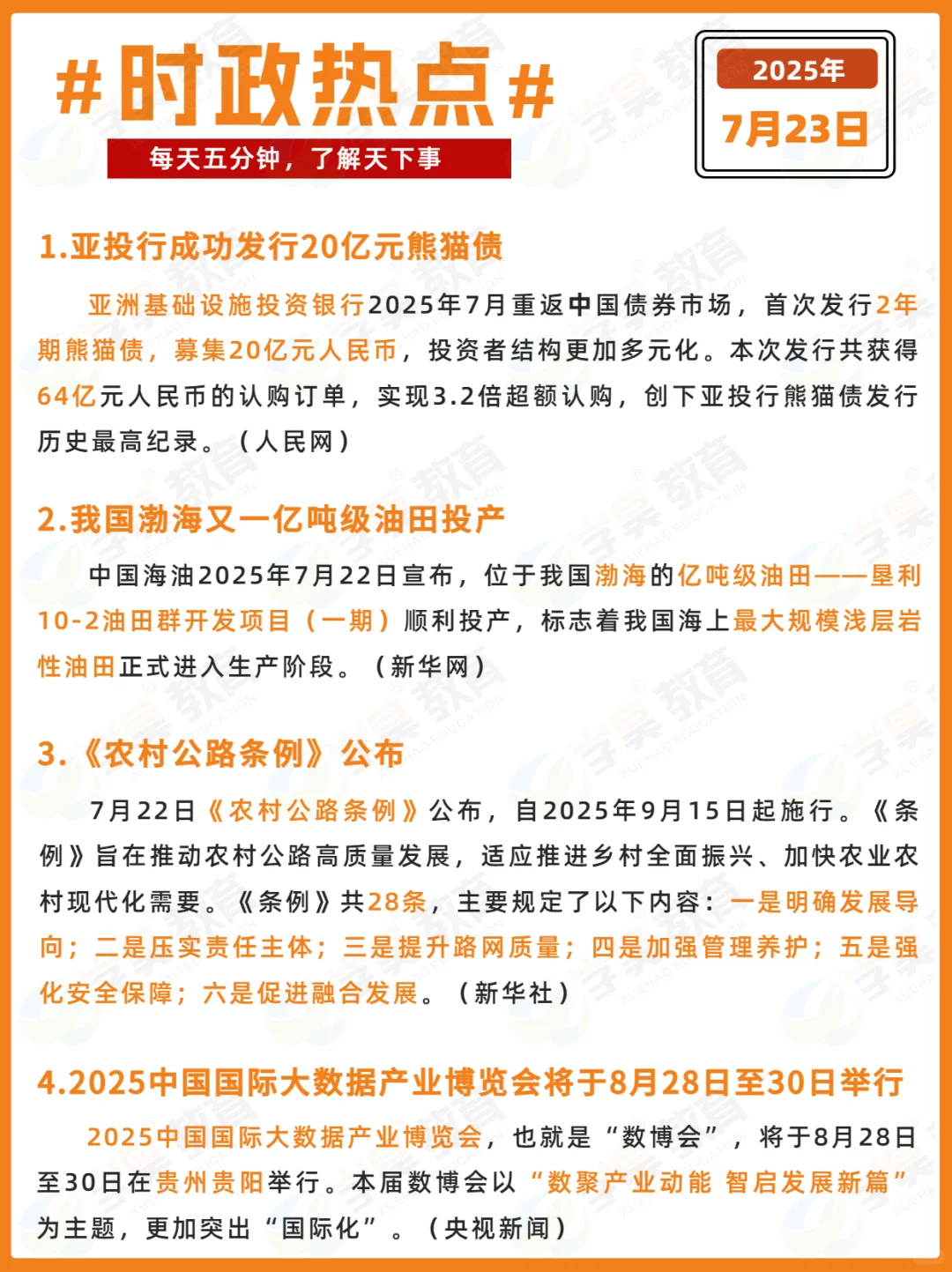 #时政热点#

每天五分钟，了解天下事

2025年

7月23日

1.亚投行成功发行20亿元熊猫债

亚洲基础设施投资银行2025年7月重返中国债券市场，首次发行2年期熊猫债，募集20亿元人民币，投资者结构更加多元化。本次发行共获得64亿元人民币的认购订单，实现3.2倍超额认购，创下亚投行熊猫债发行历史最高纪录。（人民网）

2.我国渤海又一亿吨级油田投产

中国海油2025年7月22日宣布，位于我国渤海的亿吨级油田——垦利10-2油田群开发项目（一期）顺利投产，标志着我国海上最大规模浅层岩性油田正式进入生产阶段。（新华网）

3.《农村公路条例》公布

7月22日《农村公路条例》公布，自2025年9月15日起施行。《条例》旨在推动农村公路高质量发展，适应推进乡村全面振兴、加快农业农村现代化需要。《条例》共28条，主要规定了以下内容：一是明确发展导向；二是压实责任主体；三是提升路网质量；四是加强管理养护；五是强化安全保障；六是促进融合发展。（新华社）

4.2025中国国际大数据产业博览会将于8月28日至30日举行

2025中国国际大数据产业博览会，也就是“数博会”，将于8月28日至30日在贵州贵阳举行。本届数博会以“数聚产业动能 智启发展新篇”为主题，更加突出“国际化”。（央视新闻）